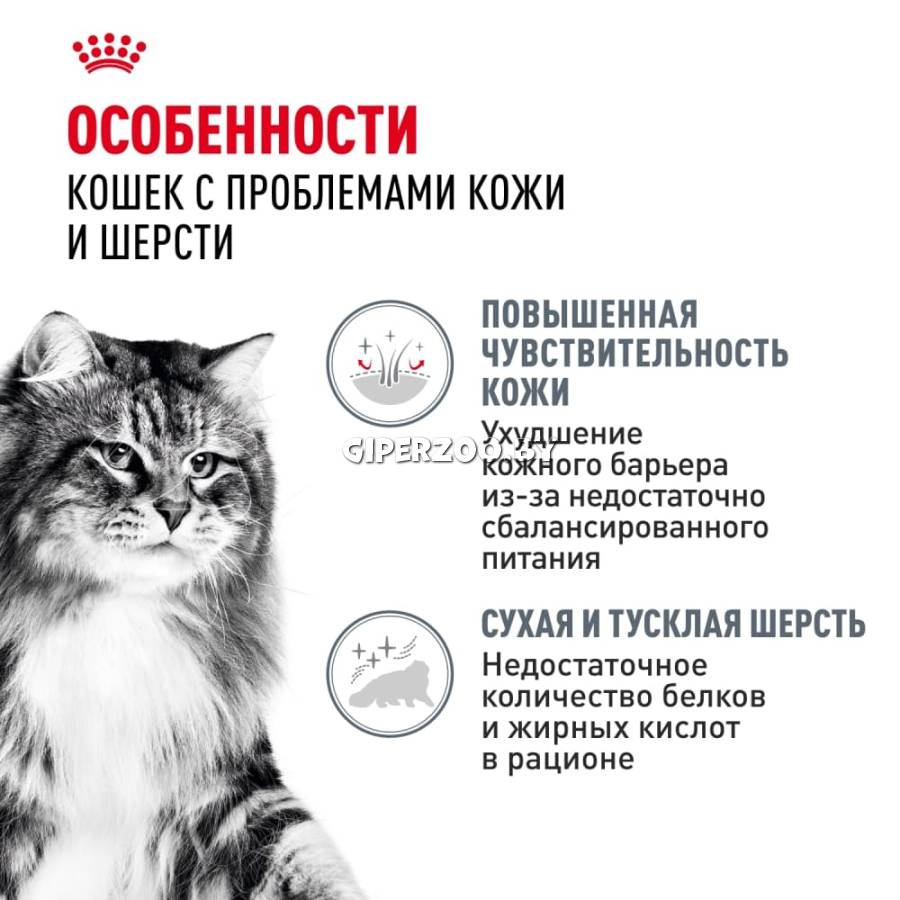 ОСОБЕННОСТИ
КОШЕК С ПРОБЛЕМАМИ КОЖИ И ШЕРСТИ

ПОВЫШЕННАЯ ЧУВСТВИТЕЛЬНОСТЬ КОЖИ

Ухудшение кожного барьера из-за недостаточно сбалансированного питания

СУХАЯ И ТУСКЛАЯ ШЕРСТЬ

Недостаточное количество белков и жирных кислот в рационе

GIPERZOO.BY